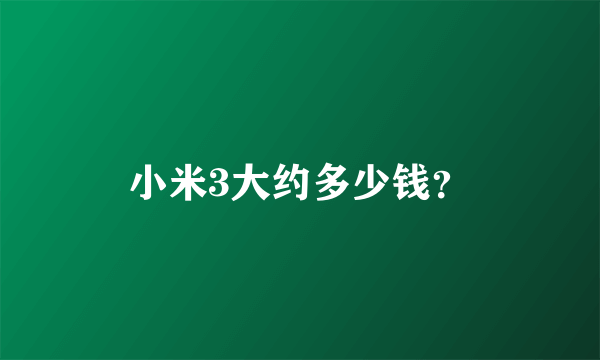 小米3大约多少钱?